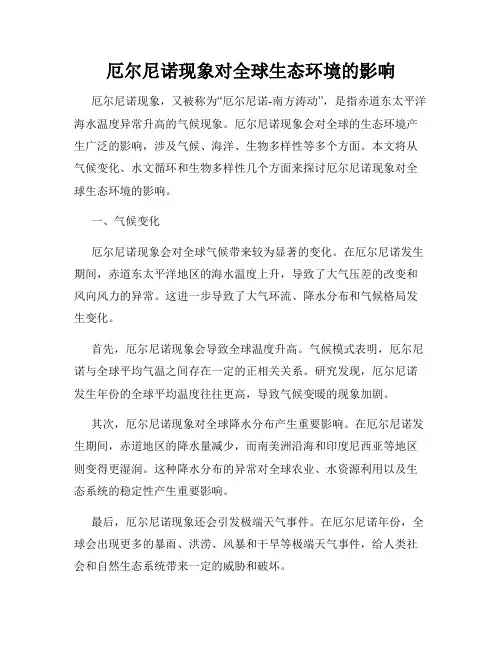 厄尔尼诺现象对全球生态环境的影响

厄尔尼诺现象，又被称为“厄尔尼诺-南方涛动”，是指赤道东太平洋海水温度异常升高的气候现象。厄尔尼诺现象会对全球的生态环境产生广泛的影响，涉及气候、海洋、生物多样性等多个方面。本文将从气候变化、水文循环和生物多样性几个方面来探讨厄尔尼诺现象对全球生态环境的影响。

一、气候变化

厄尔尼诺现象会对全球气候带来较为显著的变化。在厄尔尼诺发生期间，赤道东太平洋地区的海水温度上升，导致了大气压差的改变和风向风力的异常。这进一步导致了大气环流、降水分布和气候格局发生变化。

首先，厄尔尼诺现象会导致全球温度升高。气候模式表明，厄尔尼诺与全球平均气温之间存在一定的正相关关系。研究发现，厄尔尼诺发生年份的全球平均温度往往更高，导致气候变暖的现象加剧。

其次，厄尔尼诺现象对全球降水分布产生重要影响。在厄尔尼诺发生期间，赤道地区的降水量减少，而南美洲沿海和印度尼西亚等地区则变得更湿润。这种降水分布的异常对全球农业、水资源利用以及生态系统的稳定性产生重要影响。

最后，厄尔尼诺现象还会引发极端天气事件。在厄尔尼诺年份，全球会出现更多的暴雨、洪涝、风暴和干旱等极端天气事件，给人类社会和自然生态系统带来一定的威胁和破坏。